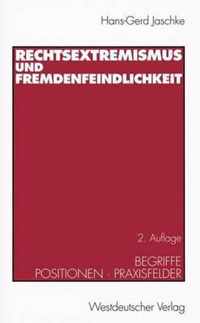 Hans-Gerd Jaschke

RECHTSEXTREMISMUS UND FREMDENFEINDLICHKEIT

2. Auflage

BEGRIFFE
POSITIONEN · PRAXISFELDER

Westdeutscher Verlag